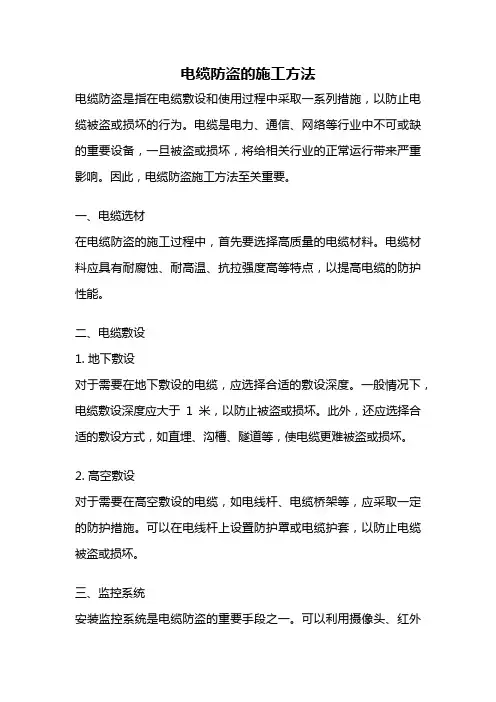 电缆防盗的施工方法

电缆防盗是指在电缆敷设和使用过程中采取一系列措施，以防止电缆被盗或损坏的行为。电缆是电力、通信、网络等行业中不可或缺的重要设备，一旦被盗或损坏，将给相关行业的正常运行带来严重影响。因此，电缆防盗施工方法至关重要。

一、电缆选材

在电缆防盗的施工过程中，首先要选择高质量的电缆材料。电缆材料应具有耐腐蚀、耐高温、抗拉强度高等特点，以提高电缆的防护性能。

二、电缆敷设

1. 地下敷设

对于需要在地下敷设的电缆，应选择合适的敷设深度。一般情况下，电缆敷设深度应大于 1 米，以防止被盗或损坏。此外，还应选择合适的敷设方式，如直埋、沟槽、隧道等，使电缆更难被盗或损坏。

2. 高空敷设

对于需要在高空敷设的电缆，如电线杆、电缆桥架等，应采取一定的防护措施。可以在电线杆上设置防护罩或电缆护套，以防止电缆被盗或损坏。

三、监控系统

安装监控系统是电缆防盗的重要手段之一。可以利用摄像头、红外